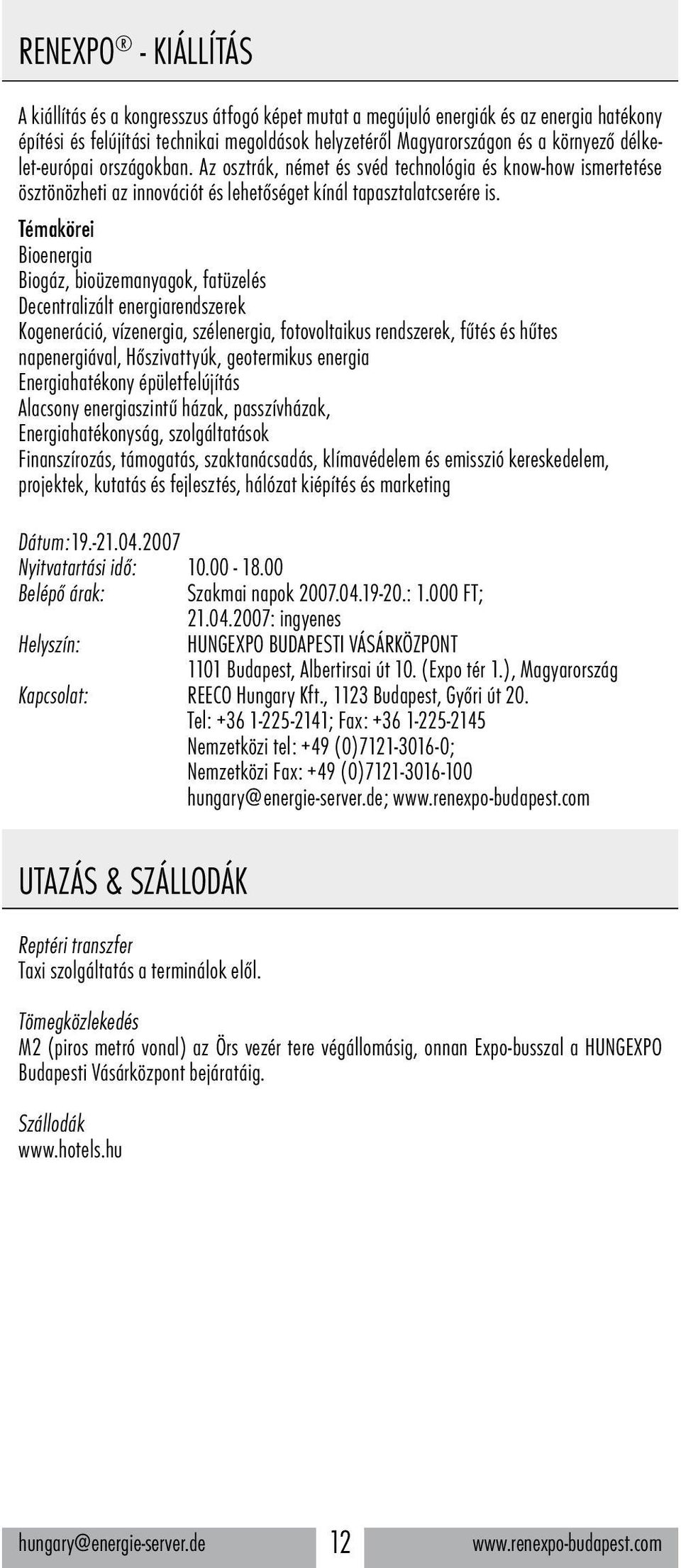 RENEXPO® - KIÁLLÍTÁS

A kiállítás és a kongresszus átfogó képet mutat a megújuló energiák és az energia hatékony építési és felújítási technikai megoldások helyzetéről Magyarországon és a környező délkelet-európai országokban. Az osztrák, német és svéd technológia és know-how ismertetése ösztönözheti az innovációt és lehetőséget kínál tapasztalatcserére is.

Témakörei
Bioenergia
Biogáz, bioüzemanyagok, fatüzelés
Decentralizált energiarendszerek
Kogeneráció, vízenergia, szélenergia, fotovoltaikus rendszerek, fűtés és hűtes napenergiával, Hőszivattyúk, geotermikus energia
Energiahatékony épületfelújítás
Alacsony energiaszintű házak, passzívházak,
Energiahatékonyság, szolgáltatások
Finanszírozás, támogatás, szaktanácsadás, klímavédelem és emisszió kereskedelem, projektek, kutatás és fejlesztés, hálózat kiépítés és marketing

Dátum:19.-21.04.2007
Nyitvatartási idő: 10.00 - 18.00
Belépő árak: Szakmai napok 2007.04.19-20.: 1.000 FT;
21.04.2007: ingyenes
Helyszín: HUNGEXPO BUDAPESTI VÁSÁRKÖZPONT
1101 Budapest, Albertirsai út 10. (Expo tér 1.), Magyarország
Kapcsolat: REECO Hungary Kft., 1123 Budapest, Győri út 20.
Tel: +36 1-225-2141; Fax: +36 1-225-2145
Nemzetközi tel: +49 (0)7121-3016-0;
Nemzetközi Fax: +49 (0)7121-3016-100
hungary@energie-server.de; www.renexpo-budapest.com

UTAZÁS & SZÁLLODÁK

Reptéri transzfer
Taxi szolgáltatás a terminálok elől.

Tömegközlekedés
M2 (piros metró vonal) az Örs vezér tere végállomásig, onnan Expo-busszal a HUNGEXPO Budapesti Vásárközpont bejáratáig.

Szállodák
www.hotels.hu

hungary@energie-server.de 12 www.renexpo-budapest.com